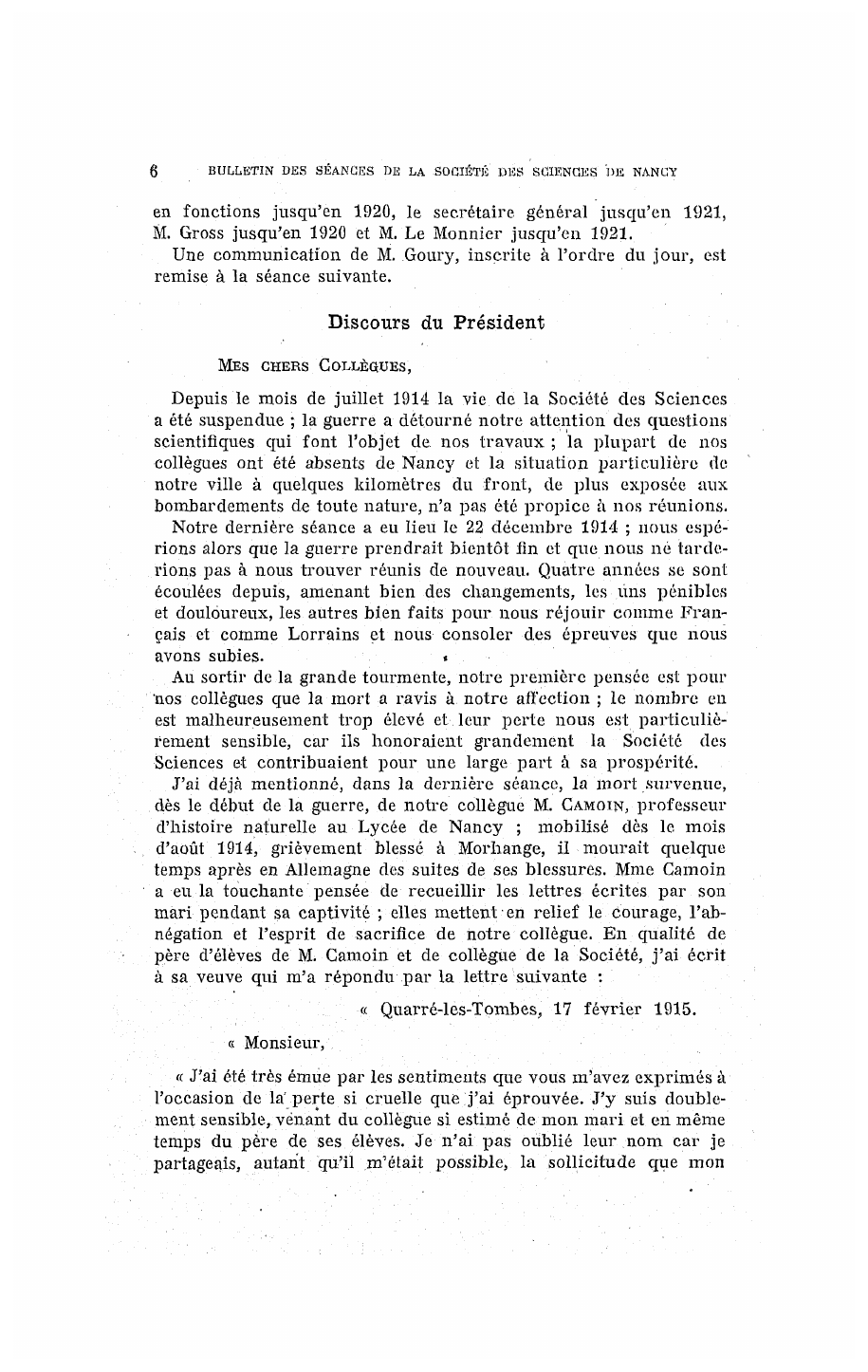 6 BULLETIN DES SÉANCES DE LA SOCIÉTÉ DES SCIENCES DE NANCY

en fonctions jusqu'en 1920, le secrétaire général jusqu'en 1921, M. Gross jusqu'en 1920 et M. Le Monnier jusqu'en 1921.

Une communication de M. Goury, inscrite à l'ordre du jour, est remise à la séance suivante.

Discours du Président

MES CHERS COLLÈGUES,

Depuis le mois de juillet 1914 la vie de la Société des Sciences a été suspendue ; la guerre a détourné notre attention des questions scientifiques qui font l'objet de nos travaux ; la plupart de nos collègues ont été absents de Nancy et la situation particulière de notre ville à quelques kilomètres du front, de plus exposée aux bombardements de toute nature, n'a pas été propice à nos réunions.

Notre dernière séance a eu lieu le 22 décembre 1914 ; nous espérions alors que la guerre prendrait bientôt fin et que nous ne tarderions pas à nous trouver réunis de nouveau. Quatre années se sont écoulées depuis, amenant bien des changements, les uns pénibles et douloureux, les autres bien faits pour nous réjouir comme Français et comme Lorrains et nous consoler des épreuves que nous avons subies.

Au sortir de la grande tourmente, notre première pensée est pour nos collègues que la mort a ravis à notre affection ; le nombre en est malheureusement trop élevé et leur perte nous est particulièrement sensible, car ils honoraient grandement la Société des Sciences et contribuaient pour une large part à sa prospérité.

J'ai déjà mentionné, dans la dernière séance, la mort survenue, dès le début de la guerre, de notre collègue M. CAMOIN, professeur d'histoire naturelle au Lycée de Nancy ; mobilisé dès le mois d'août 1914, grièvement blessé à Morhange, il mourait quelque temps après en Allemagne des suites de ses blessures. Mme Camoin a eu la touchante pensée de recueillir les lettres écrites par son mari pendant sa captivité ; elles mettent en relief le courage, l'abnégation et l'esprit de sacrifice de notre collègue. En qualité de père d'élèves de M. Camoin et de collègue de la Société, j'ai écrit à sa veuve qui m'a répondu par la lettre suivante :

« Quarré-les-Tombes, 17 février 1915.

« Monsieur,

« J'ai été très émue par les sentiments que vous m'avez exprimés à l'occasion de la perte si cruelle que j'ai éprouvée. J'y suis doublement sensible, venant du collègue si estimé de mon mari et en même temps du père de ses élèves. Je n'ai pas oublié leur nom car je partageais, autant qu'il m'était possible, la sollicitude que mon